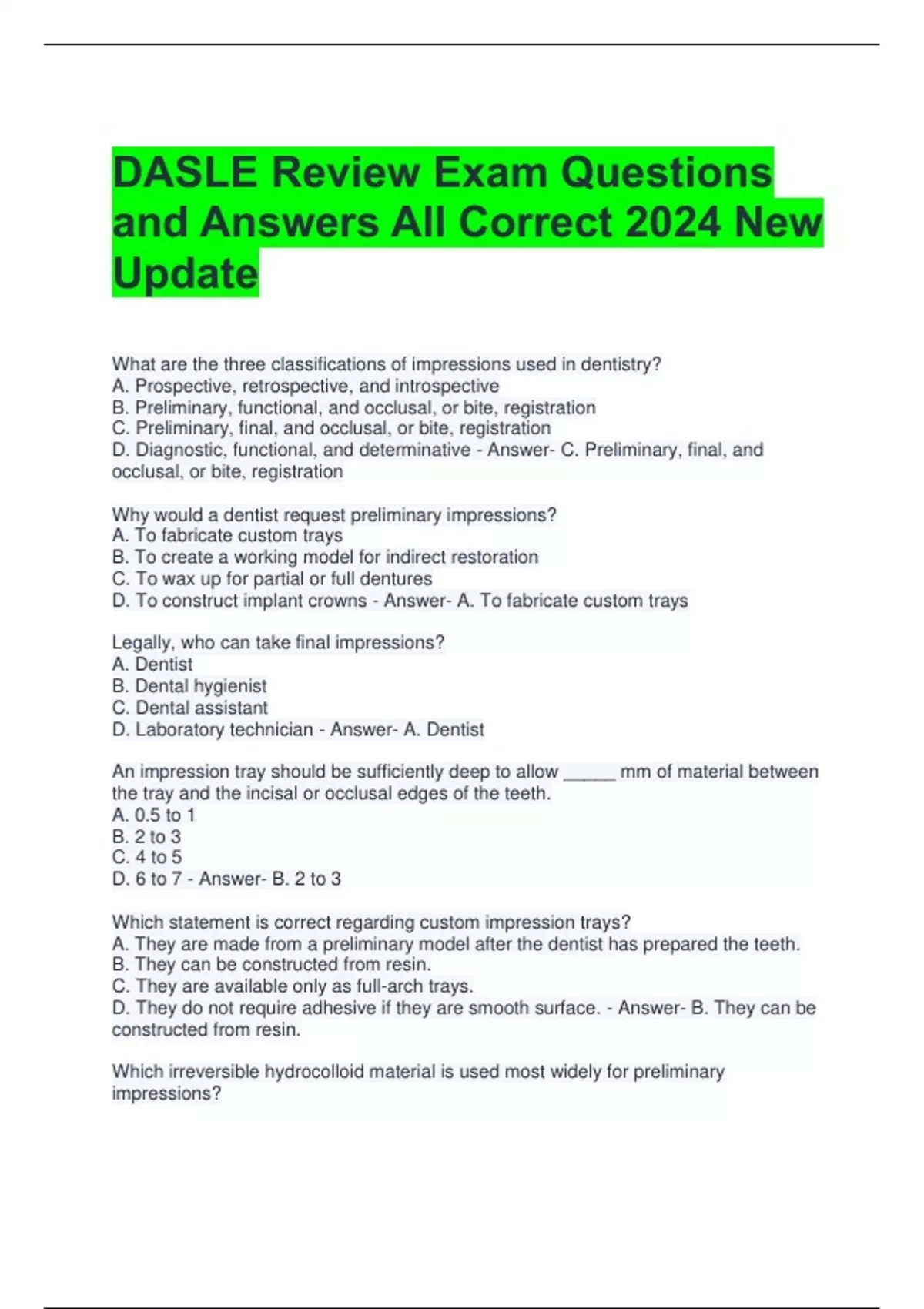 DASLE Review Exam Questions and Answers All Correct 2024 New Update

What are the three classifications of impressions used in dentistry?
A. Prospective, retrospective, and introspective
B. Preliminary, functional, and occlusal, or bite, registration
C. Preliminary, final, and occlusal, or bite, registration
D. Diagnostic, functional, and determinative - Answer- C. Preliminary, final, and occlusal, or bite, registration

Why would a dentist request preliminary impressions?
A. To fabricate custom trays
B. To create a working model for indirect restoration
C. To wax up for partial or full dentures
D. To construct implant crowns - Answer- A. To fabricate custom trays

Legally, who can take final impressions?
A. Dentist
B. Dental hygienist
C. Dental assistant
D. Laboratory technician - Answer- A. Dentist

An impression tray should be sufficiently deep to allow _____ mm of material between the tray and the incisal or occlusal edges of the teeth.
A. 0.5 to 1
B. 2 to 3
C. 4 to 5
D. 6 to 7 - Answer- B. 2 to 3

Which statement is correct regarding custom impression trays?
A. They are made from a preliminary model after the dentist has prepared the teeth.
B. They can be constructed from resin.
C. They are available only as full-arch trays.
D. They do not require adhesive if they are smooth surface. - Answer- B. They can be constructed from resin.

Which irreversible hydrocolloid material is used most widely for preliminary impressions?